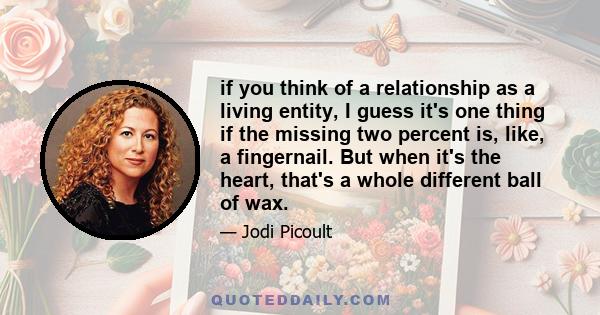 if you think of a relationship as a living entity, I guess it's one thing if the missing two percent is, like, a fingernail. But when it's the heart, that's a whole different ball of wax.

— Jodi Picoult

QUOTEDDAILY.COM